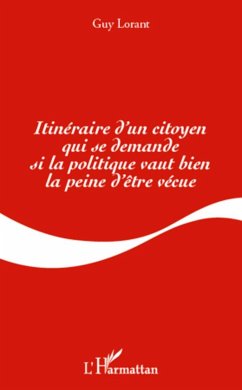 Guy Lorant

Itinéraire d'un citoyen qui se demande si la politique vaut bien la peine d'être vécue

L'Harmattan